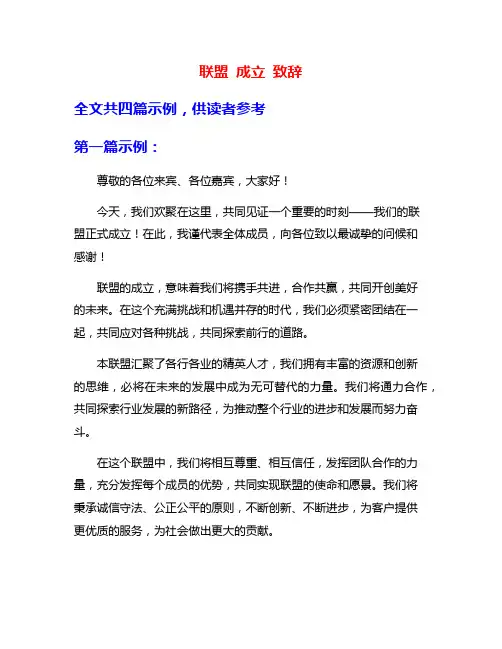 联盟 成立 致辞

全文共四篇示例，供读者参考

第一篇示例：

尊敬的各位来宾、各位嘉宾，大家好！

今天，我们欢聚在这里，共同见证一个重要的时刻——我们的联盟正式成立！在此，我谨代表全体成员，向各位致以最诚挚的问候和感谢！

联盟的成立，意味着我们将携手共进，合作共赢，共同开创美好的未来。在这个充满挑战和机遇并存的时代，我们必须紧密团结在一起，共同应对各种挑战，共同探索前行的道路。

本联盟汇聚了各行各业的精英人才，我们拥有丰富的资源和创新的思维，必将在未来的发展中成为无可替代的力量。我们将通力合作，共同探索行业发展的新路径，为推动整个行业的进步和发展而努力奋斗。

在这个联盟中，我们将相互尊重、相互信任，发挥团队合作的力量，充分发挥每个成员的优势，共同实现联盟的使命和愿景。我们将秉承诚信守法、公正公平的原则，不断创新、不断进步，为客户提供更优质的服务，为社会做出更大的贡献。